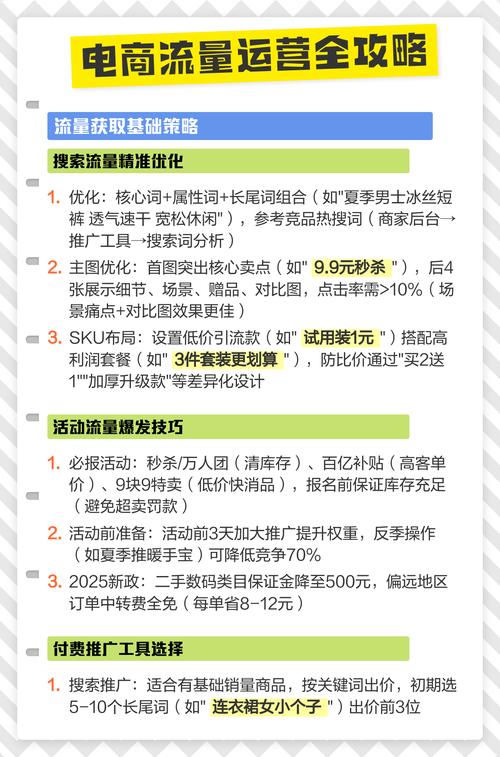 电商流量运营全攻略

流量获取基础策略

搜索流量精准优化

1. 优化：核心词+属性词+长尾词组合（如"夏季男士冰丝短裤 透气速干 宽松休闲"），参考竞品热搜词（商家后台→推广工具→搜索词分析）

2. 主图优化：首图突出核心卖点（如" 9.9元秒杀 "），后4张展示细节、场景、赠品、对比图，点击率需>10%（场景痛点+对比图效果更佳）

3. SKU布局：设置低价引流款（如" 试用装1元 "）搭配高利润套餐（如" 3件套装更划算 "），防比价通过"买2送1""加厚升级款"等差异化设计

活动流量爆发技巧

1. 必报活动：秒杀/万人团（清库存）、百亿补贴（高客单价）、9块9特卖（低价快消品），报名前保证库存充足（避免超卖罚款）

2. 活动前准备：活动前3天加大推广提升权重，反季操作（如夏季推暖手宝）可降低竞争70%

3. 2025新政：二手数码类目保证金降至500元，偏远地区订单中转费全免（每单省8-12元）

付费推广工具选择

1. 搜索推广：适合有基础销量商品，按关键词出价，初期选5-10个长尾词（如" 连衣裙女小个子 "）出价前3位